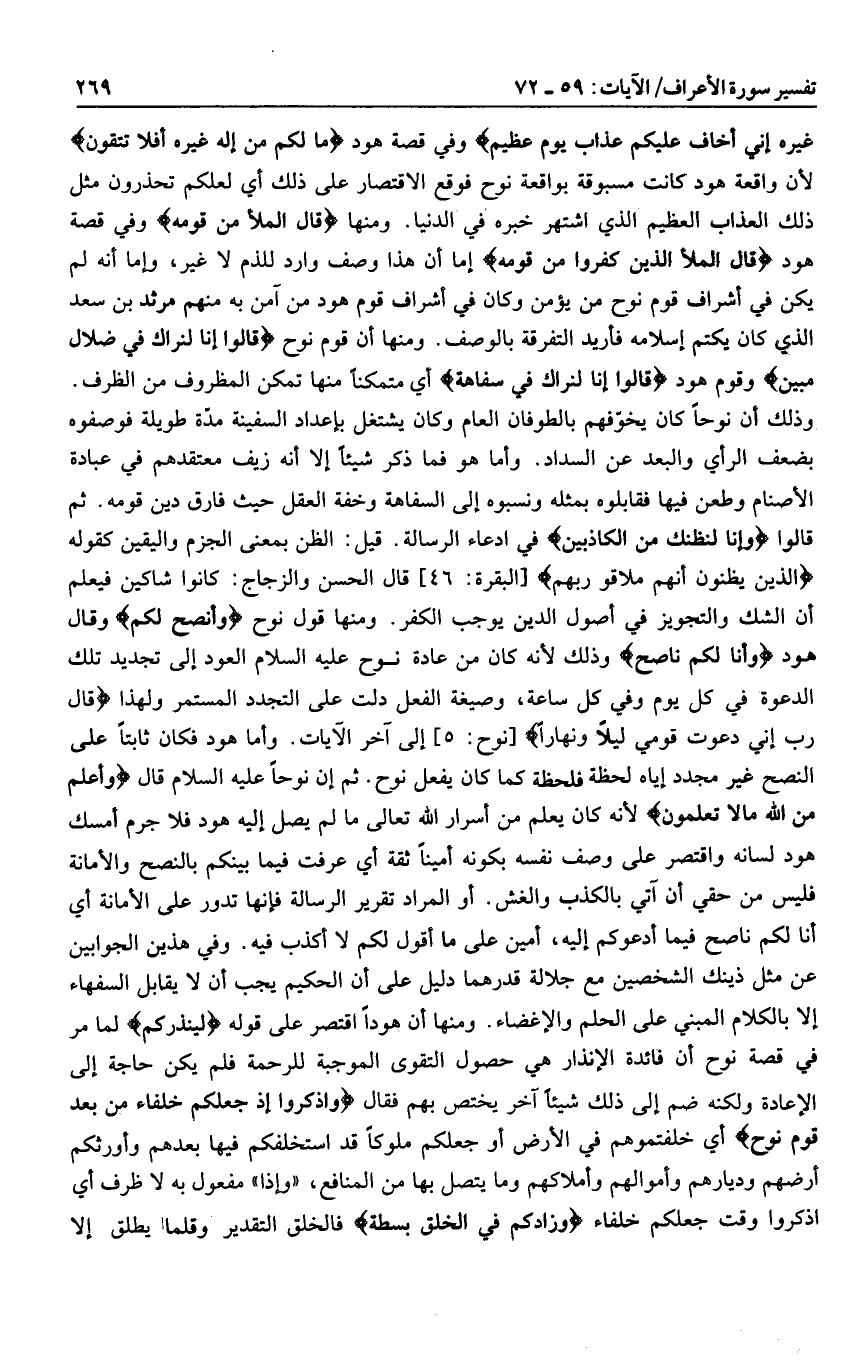 تفسير سورة الأعراف/ الآيات: ٥٩ ـ ٧٢                                                                 ٢٦٩

غيره إني أخاف عليكم عذاب يوم عظيم﴾ وفي قصة هود ﴿ما لكم من إله غيره أفلا تتقون﴾ لأن واقعة هود كانت مسبوقة بواقعة نوح فوقع الاقتصار على ذلك أي لعلكم تحذرون مثل ذلك العذاب العظيم الذي اشتهر خبره في الدنيا. ومنها ﴿قال الملأ من قومه﴾ وفي قصة هود ﴿قال الملأ الذين كفروا من قومه﴾ إما أن هذا وصف وارد للذم لا غير، وإما أنه لم يكن في أشراف قوم نوح من يؤمن وكان في أشراف قوم هود من آمن به منهم مرثد بن سعد الذي كان يكتم إسلامه فأريد التفرقة بالوصف. ومنها أن قوم نوح ﴿قالوا إنا لنراك في ضلال مبين﴾ وقوم هود ﴿قالوا إنا لنراك في سفاهة﴾ أي متمكناً منها تمكن المظروف من الظرف. وذلك أن نوحاً كان يخوّفهم بالطوفان العام وكان يشتغل بإعداد السفينة مدّة طويلة فوصفوه بضعف الرأي والبعد عن السداد. وأما هو فما ذكر شيئاً إلا أنه زيف معتقدهم في عبادة الأصنام وطعن فيها فقابلوه بمثله ونسبوه إلى السفاهة وخفة العقل حيث فارق دين قومه. ثم قالوا ﴿وإنا لنظنك من الكاذبين﴾ في ادعاء الرسالة. قيل: الظن بمعنى الجزم واليقين كقوله ﴿الذين يظنون أنهم ملاقو ربهم﴾ [البقرة: ٤٦] قال الحسن والزجاج: كانوا شاكين فيعلم أن الشك والتجويز في أصول الدين يوجب الكفر. ومنها قول نوح ﴿وأنصح لكم﴾ وقال هود ﴿وأنا لكم ناصح﴾ وذلك لأنه كان من عادة نوح عليه السلام العود إلى تجديد تلك الدعوة في كل يوم وفي كل ساعة، وصيغة الفعل دلت على التجدد المستمر ولهذا ﴿قال رب إني دعوت قومي ليلاً ونهاراً﴾ [نوح: ٥] إلى آخر الآيات. وأما هود فكان ثابتاً على النصح غير مجدد إياه لحظة فلحظة كما كان يفعل نوح. ثم إن نوحاً عليه السلام قال ﴿وأعلم من الله مالا تعلمون﴾ لأنه كان يعلم من أسرار الله تعالى ما لم يصل إليه هود فلا جرم أمسك هود لسانه واقتصر على وصف نفسه بكونه أميناً ثقة أي عرفت فيما بينكم بالنصح والأمانة فليس من حقي أن آتي بالكذب والغش. أو المراد تقرير الرسالة فإنها تدور على الأمانة أي أنا لكم ناصح فيما أدعوكم إليه، أمين على ما أقول لكم لا أكذب فيه. وفي هذين الجوابين عن مثل ذينك الشخصين مع جلالة قدرهما دليل على أن الحكيم يجب أن لا يقابل السفهاء إلا بالكلام المبني على الحلم والإغضاء. ومنها أن هوداً اقتصر على قوله ﴿لينذركم﴾ لما مر في قصة نوح أن فائدة الإنذار هي حصول التقوى الموجبة للرحمة فلم يكن حاجة إلى الإعادة ولكنه ضم إلى ذلك شيئاً آخر يختص بهم فقال ﴿واذكروا إذ جعلكم خلفاء من بعد قوم نوح﴾ أي خلفتموهم في الأرض أو جعلكم ملوكاً قد استخلفكم فيها بعدهم وأورثكم أرضهم وديارهم وأموالهم وأملاكهم وما يتصل بها من المنافع، «وإذا» مفعول به لا ظرف أي اذكروا وقت جعلكم خلفاء ﴿وزادكم في الخلق بسطة﴾ فالخلق التقدير وقلما يطلق إلا